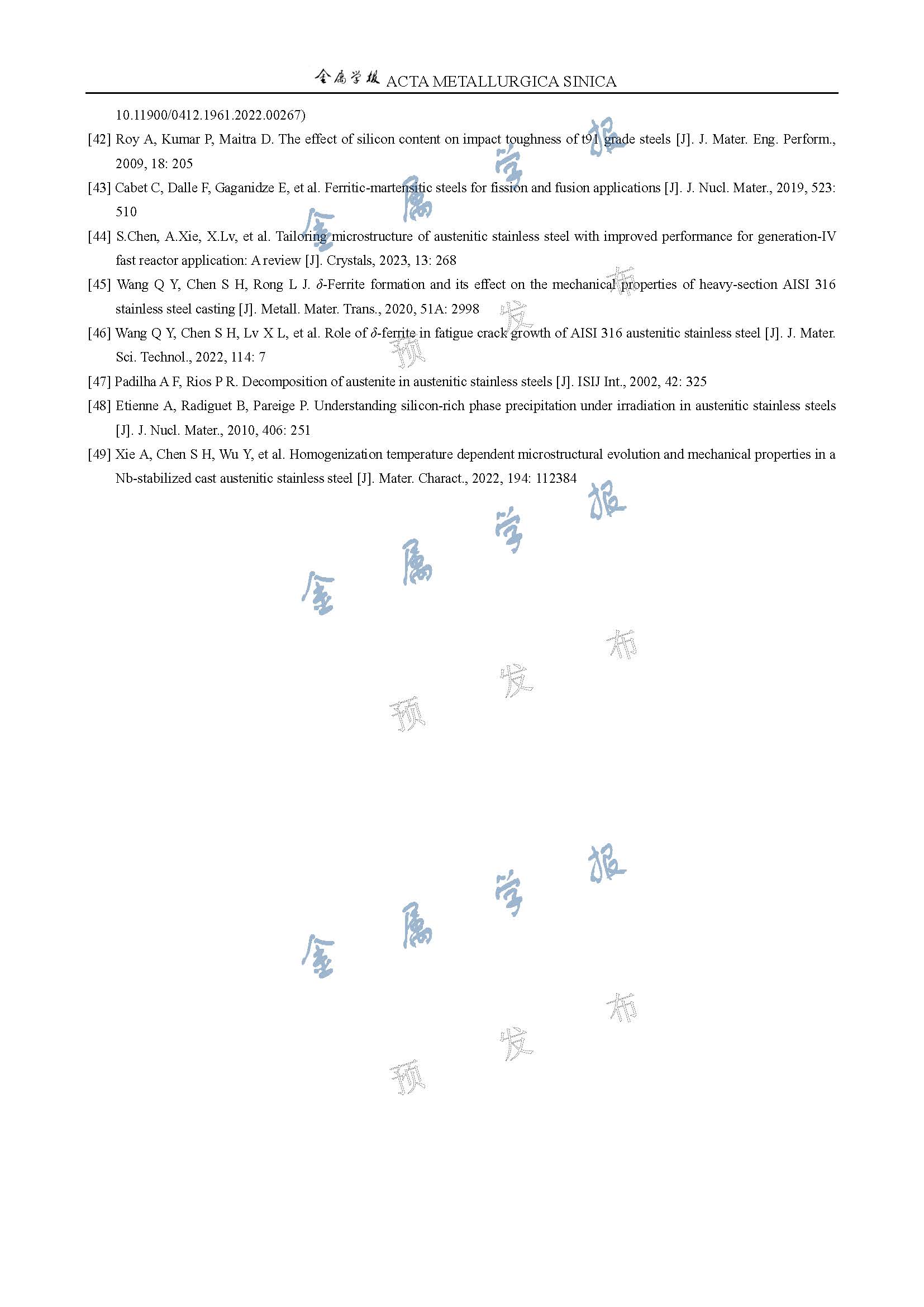 金属学报 ACTA METALLURGICA SINICA

10.11900/0412.1961.2022.00267)

[42] Roy A, Kumar P, Maitra D. The effect of silicon content on impact toughness of t91 grade steels [J]. J. Mater. Eng. Perform., 2009, 18: 205

[43] Cabet C, Dalle F, Gaganidze E, et al. Ferritic-martensitic steels for fission and fusion applications [J]. J. Nucl. Mater., 2019, 523: 510

[44] S.Chen, A.Xie, X.Lv, et al. Tailoring microstructure of austenitic stainless steel with improved performance for generation-IV fast reactor application: A review [J]. Crystals, 2023, 13: 268

[45] Wang Q Y, Chen S H, Rong L J. $\delta$-Ferrite formation and its effect on the mechanical properties of heavy-section AISI 316 stainless steel casting [J]. Metall. Mater. Trans., 2020, 51A: 2998

[46] Wang Q Y, Chen S H, Lv X L, et al. Role of $\delta$-ferrite in fatigue crack growth of AISI 316 austenitic stainless steel [J]. J. Mater. Sci. Technol., 2022, 114: 7

[47] Padilha A F, Rios P R. Decomposition of austenite in austenitic stainless steels [J]. ISIJ Int., 2002, 42: 325

[48] Etienne A, Radiguet B, Pareige P. Understanding silicon-rich phase precipitation under irradiation in austenitic stainless steels [J]. J. Nucl. Mater., 2010, 406: 251

[49] Xie A, Chen S H, Wu Y, et al. Homogenization temperature dependent microstructural evolution and mechanical properties in a Nb-stabilized cast austenitic stainless steel [J]. Mater. Charact., 2022, 194: 112384

金属学报
预发布

金属学报
预发布

金属学报
预发布